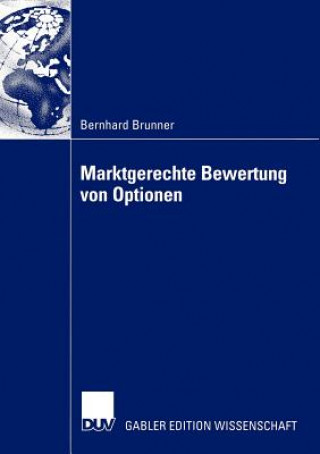 Bernhard Brunner

Marktgerechte Bewertung von Optionen

DUV GABLER EDITION WISSENSCHAFT